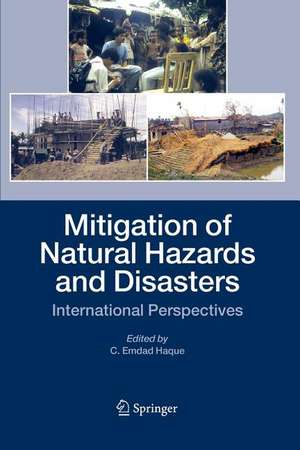 Mitigation of Natural Hazards and Disasters

International Perspectives

Edited by
C. Emdad Haque

Springer